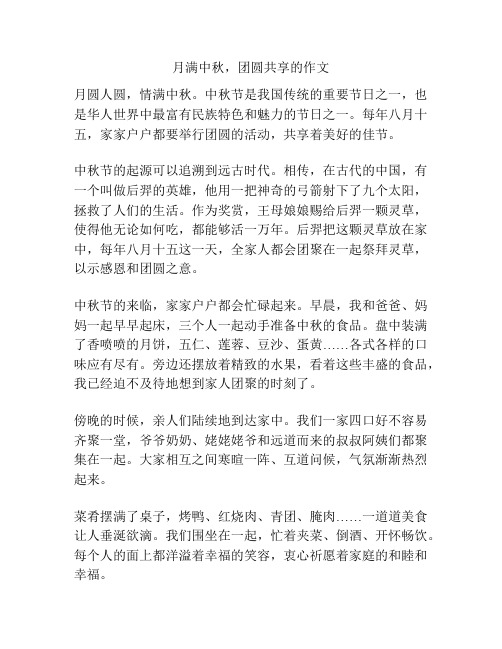 月满中秋，团圆共享的作文

月圆人圆，情满中秋。中秋节是我国传统的重要节日之一，也是华人世界中最富有民族特色和魅力的节日之一。每年八月十五，家家户户都要举行团圆的活动，共享着美好的佳节。

中秋节的起源可以追溯到远古时代。相传，在古代的中国，有一个叫做后羿的英雄，他用一把神奇的弓箭射下了九个太阳，拯救了人们的生活。作为奖赏，王母娘娘赐给后羿一颗灵草，使得他无论如何吃，都能够活一万年。后羿把这颗灵草放在家中，每年八月十五这一天，全家人都会团聚在一起祭拜灵草，以示感恩和团圆之意。

中秋节的来临，家家户户都会忙碌起来。早晨，我和爸爸、妈妈一起早早起床，三个人一起动手准备中秋的食品。盘中装满了香喷喷的月饼，五仁、莲蓉、豆沙、蛋黄……各式各样的口味应有尽有。旁边还摆放着精致的水果，看着这些丰盛的食品，我已经迫不及待地想到家人团聚的时刻了。

傍晚的时候，亲人们陆续地到达家中。我们一家四口好不容易齐聚一堂，爷爷奶奶、姥姥姥爷和远道而来的叔叔阿姨们都聚集在一起。大家相互之间寒暄一阵、互道问候，气氛渐渐热烈起来。

菜肴摆满了桌子，烤鸭、红烧肉、青团、腌肉……一道道美食让人垂涎欲滴。我们围坐在一起，忙着夹菜、倒酒、开怀畅饮。每个人的面上都洋溢着幸福的笑容，衷心祈愿着家庭的和睦和幸福。